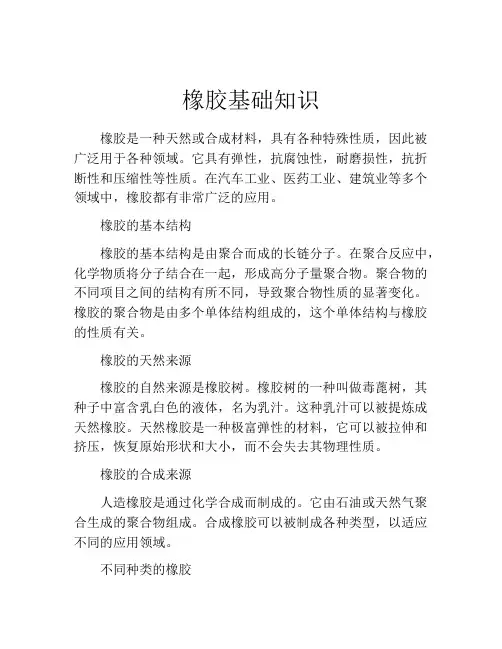 橡胶基础知识

橡胶是一种天然或合成材料，具有各种特殊性质，因此被广泛用于各种领域。它具有弹性，抗腐蚀性，耐磨损性，抗折断性和压缩性等性质。在汽车工业、医药工业、建筑业等多个领域中，橡胶都有非常广泛的应用。

橡胶的基本结构

橡胶的基本结构是由聚合而成的长链分子。在聚合反应中，化学物质将分子结合在一起，形成高分子量聚合物。聚合物的不同项目之间的结构有所不同，导致聚合物性质的显著变化。橡胶的聚合物是由多个单体结构组成的，这个单体结构与橡胶的性质有关。

橡胶的天然来源

橡胶的自然来源是橡胶树。橡胶树的一种叫做毒蓖树，其种子中富含乳白色的液体，名为乳汁。这种乳汁可以被提炼成天然橡胶。天然橡胶是一种极富弹性的材料，它可以被拉伸和挤压，恢复原始形状和大小，而不会失去其物理性质。

橡胶的合成来源

人造橡胶是通过化学合成而制成的。它由石油或天然气聚合生成的聚合物组成。合成橡胶可以被制成各种类型，以适应不同的应用领域。

不同种类的橡胶